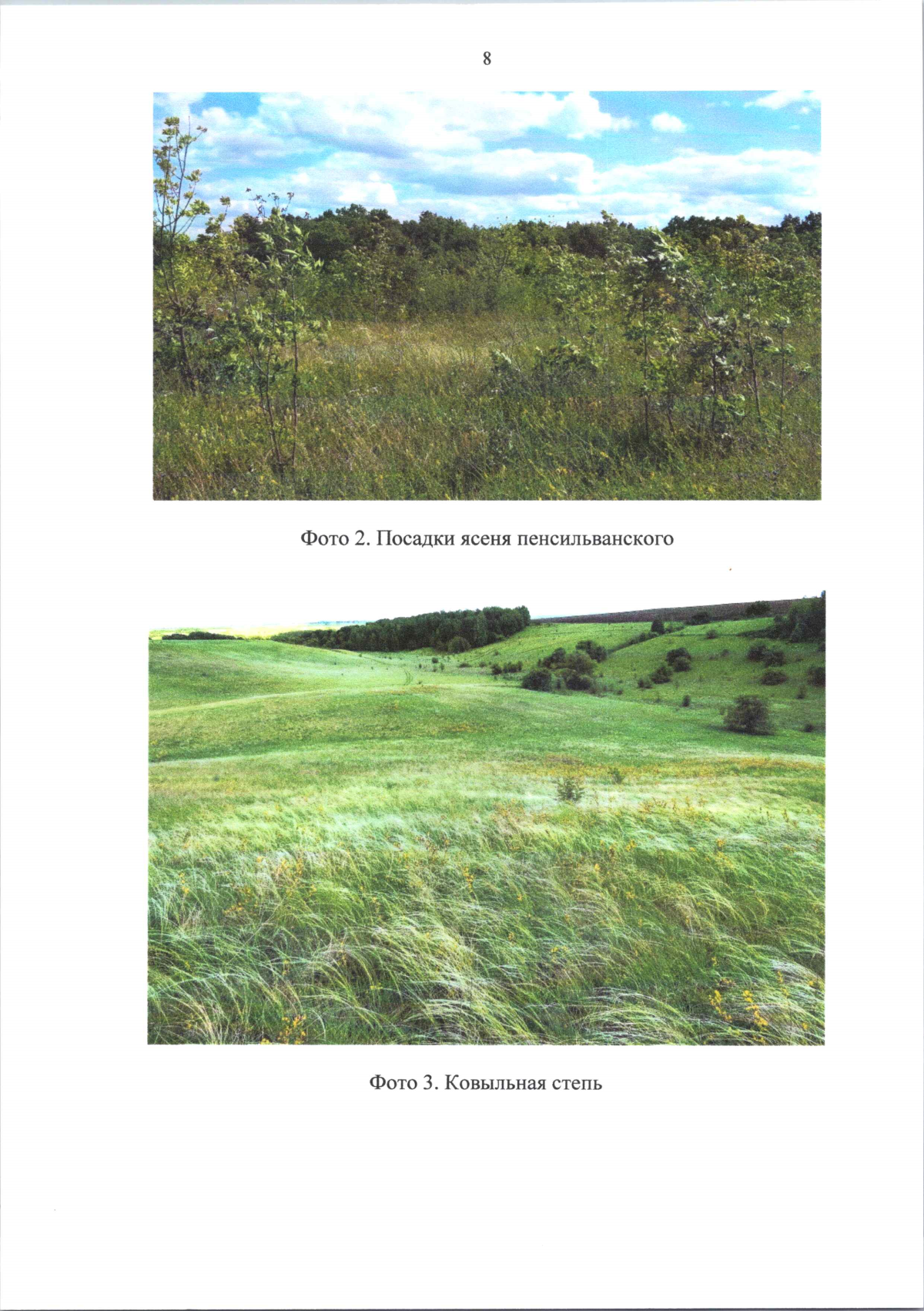 8

Фото 2. Посадки ясеня пенсильванского

Фото 3. Ковыльная степь